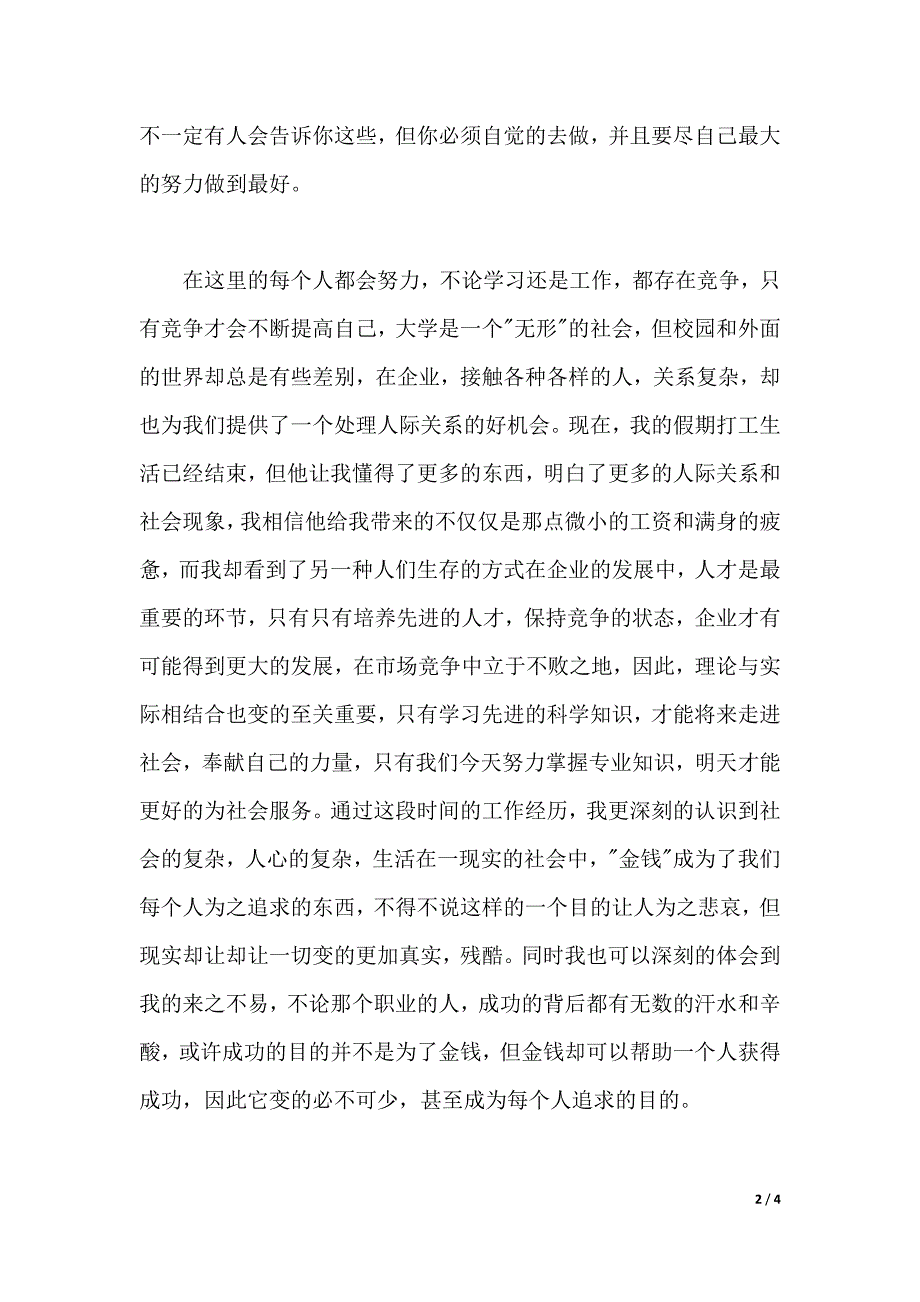 不一定有人会告诉你这些，但你必须自觉的去做，并且要尽自己最大的努力做到最好。

在这里的每个人都会努力，不论学习还是工作，都存在竞争，只有竞争才会不断提高自己，大学是一个"无形"的社会，但校园和外面的世界却总是有些差别，在企业，接触各种各样的人，关系复杂，却也为我们提供了一个处理人际关系的好机会。现在，我的假期打工生活已经结束，但他让我懂得了更多的东西，明白了更多的人际关系和社会现象，我相信他给我带来的不仅仅是那点微小的工资和满身的疲惫，而我却看到了另一种人们生存的方式在企业的发展中，人才是最重要的环节，只有只有培养先进的人才，保持竞争的状态，企业才有可能得到更大的发展，在市场竞争中立于不败之地，因此，理论与实际相结合也变的至关重要，只有学习先进的科学知识，才能将来走进社会，奉献自己的力量，只有我们今天努力掌握专业知识，明天才能更好的为社会服务。通过这段时间的工作经历，我更深刻的认识到社会的复杂，人心的复杂，生活在一现实的社会中，"金钱"成为了我们每个人为之追求的东西，不得不说这样的一个目的让人为之悲哀，但现实却让却让一切变的更加真实，残酷。同时我也可以深刻的体会到我的来之不易，不论那个职业的人，成功的背后都有无数的汗水和辛酸，或许成功的目的并不是为了金钱，但金钱却可以帮助一个人获得成功，因此它变的必不可少，甚至成为每个人追求的目的。

2 / 4